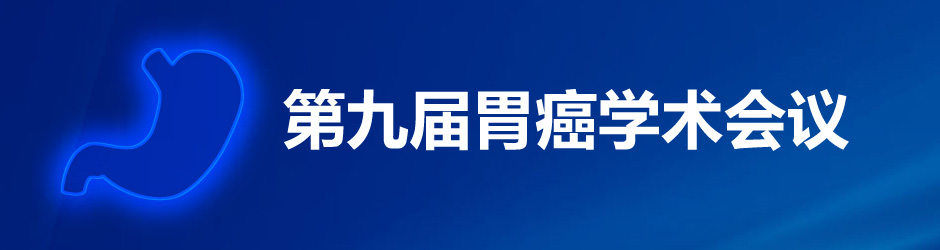 第九届胃癌学术会议